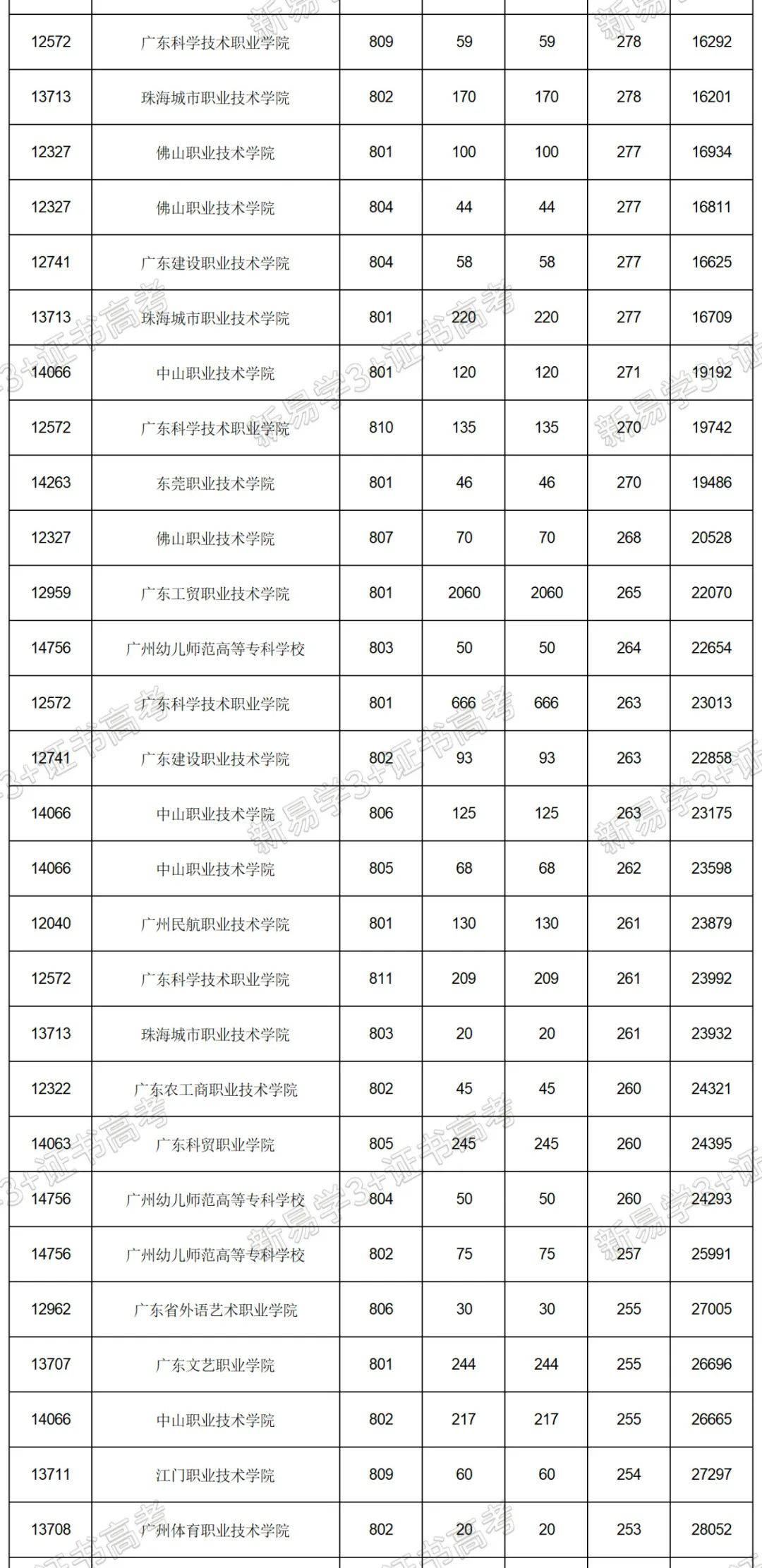 | | | | | | | |
|---|---|---|---|---|---|---|
| 12572 | 广东科学技术职业学院 | 809 | 59 | 59 | 278 | 16292 |
| 13713 | 珠海城市职业技术学院 | 802 | 170 | 170 | 278 | 16201 |
| 12327 | 佛山职业技术学院 | 801 | 100 | 100 | 277 | 16934 |
| 12327 | 佛山职业技术学院 | 804 | 44 | 44 | 277 | 16811 |
| 12741 | 广东建设职业技术学院 | 804 | 58 | 58 | 277 | 16625 |
| 13713 | 珠海城市职业技术学院 | 801 | 220 | 220 | 277 | 16709 |
| 14066 | 中山职业技术学院 | 801 | 120 | 120 | 271 | 19192 |
| 12572 | 广东科学技术职业学院 | 810 | 135 | 135 | 270 | 19742 |
| 14263 | 东莞职业技术学院 | 801 | 46 | 46 | 270 | 19486 |
| 12327 | 佛山职业技术学院 | 807 | 70 | 70 | 268 | 20528 |
| 12959 | 广东工贸职业技术学院 | 801 | 2060 | 2060 | 265 | 22070 |
| 14756 | 广州幼儿师范高等专科学校 | 803 | 50 | 50 | 264 | 22654 |
| 12572 | 广东科学技术职业学院 | 801 | 666 | 666 | 263 | 23013 |
| 12741 | 广东建设职业技术学院 | 802 | 93 | 93 | 263 | 22858 |
| 14066 | 中山职业技术学院 | 806 | 125 | 125 | 263 | 23175 |
| 14066 | 中山职业技术学院 | 805 | 68 | 68 | 262 | 23598 |
| 12040 | 广州民航职业技术学院 | 801 | 130 | 130 | 261 | 23879 |
| 12572 | 广东科学技术职业学院 | 811 | 209 | 209 | 261 | 23992 |
| 13713 | 珠海城市职业技术学院 | 803 | 20 | 20 | 261 | 23932 |
| 12322 | 广东农工商职业技术学院 | 802 | 45 | 45 | 260 | 24321 |
| 14063 | 广东科贸职业学院 | 805 | 245 | 245 | 260 | 24395 |
| 14756 | 广州幼儿师范高等专科学校 | 804 | 50 | 50 | 260 | 24293 |
| 14756 | 广州幼儿师范高等专科学校 | 802 | 75 | 75 | 257 | 25991 |
| 12962 | 广东省外语艺术职业学院 | 806 | 30 | 30 | 255 | 27005 |
| 13707 | 广东文艺职业学院 | 801 | 244 | 244 | 255 | 26696 |
| 14066 | 中山职业技术学院 | 802 | 217 | 217 | 255 | 26665 |
| 13711 | 江门职业技术学院 | 809 | 60 | 60 | 254 | 27297 |
| 13708 | 广州体育职业技术学院 | 802 | 20 | 20 | 253 | 28052 |

新易学3+证书高考